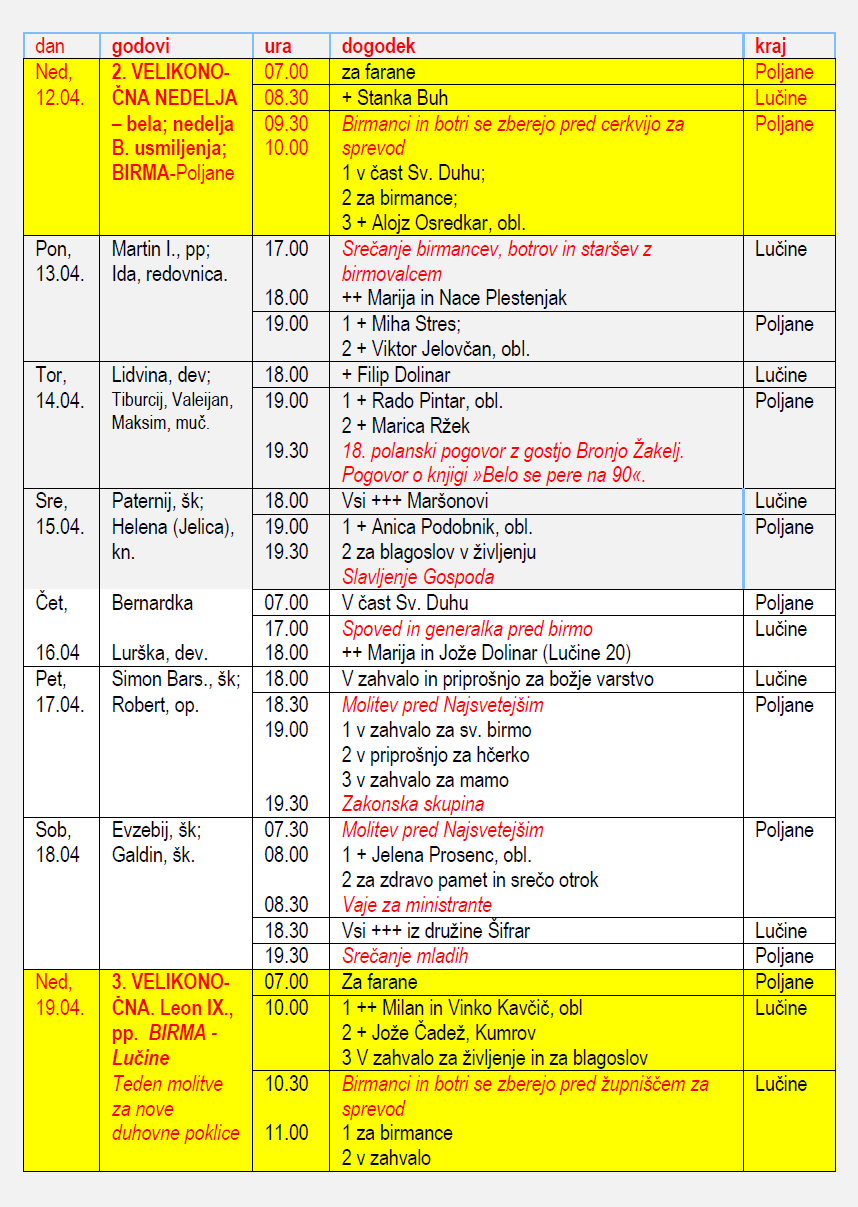 | dan | godovi | ura | dogodek | kraj |
|---|---|---|---|---|
| Ned, 12.04. | 2. VELIKONOČNA NEDELJA – bela; nedelja B. usmiljenja; BIRMA-Poljane | 07.00 | za farane | Poljane |
| | | 08.30 | + Stanka Buh | Lučine |
| | | 09.30 10.00 | Birmanci in botri se zberejo pred cerkvijo za sprevod 1 v čast Sv. Duhu; 2 za birmance; 3 + Alojz Osredkar, obl. | Poljane |
| Pon, 13.04. | Martin I., pp; Ida, redovnica. | 17.00 18.00 | Srečanje birmancev, botrov in staršev z birmovalcem ++ Marija in Nace Plestenjak | Lučine |
| | | 19.00 | 1 + Miha Stres; 2 + Viktor Jelovčan, obl. | Poljane |
| Tor, 14.04. | Lidvina, dev; Tiburcij, Valeijan, Maksim, muč. | 18.00 | + Filip Dolinar | Lučine |
| | | 19.00 19.30 | 1 + Rado Pintar, obl. 2 + Marica Ržek 18. polanski pogovor z gostjo Bronjo Žakelj. Pogovor o knjigi »Belo se pere na 90«. | Poljane |
| Sre, 15.04. | Paternij, šk; Helena (Jelica), kn. | 18.00 | Vsi +++ Maršonovi | Lučine |
| | | 19.00 19.30 | 1 + Anica Podobnik, obl. 2 za blagoslov v življenju Slavljenje Gospoda | Poljane |
| Čet, 16.04 | Bernardka Lurška, dev. | 07.00 | V čast Sv. Duhu | Poljane |
| | | 17.00 18.00 | Spoved in generalka pred birmo ++ Marija in Jože Dolinar (Lučine 20) | Lučine |
| Pet, 17.04. | Simon Bars., šk; Robert, op. | 18.00 | V zahvalo in priprošnjo za božje varstvo | Lučine |
| | | 18.30 19.00 19.30 | Molitev pred Najsvetejšim 1 v zahvalo za sv. birmo 2 v priprošnjo za hčerko 3 v zahvalo za mamo Zakonska skupina | Poljane |
| Sob, 18.04 | Evzebij, šk; Galdin, šk. | 07.30 08.00 08.30 | Molitev pred Najsvetejšim 1 + Jelena Prosenc, obl. 2 za zdravo pamet in srečo otrok Vaje za ministrante | Poljane |
| | | 18.30 | Vsi +++ iz družine Šifrar | Lučine |
| | | 19.30 | Srečanje mladih | Poljane |
| Ned, 19.04. | 3. VELIKONOČNA. Leon IX., pp. BIRMA - Lučine Teden molitve za nove duhovne poklice | 07.00 | Za farane | Poljane |
| | | 10.00 | 1 ++ Milan in Vinko Kavčič, obl 2 + Jože Čadež, Kumrov 3 V zahvalo za življenje in za blagoslov | Lučine |
| | | 10.30 11.00 | Birmanci in botri se zberejo pred župniščem za sprevod 1 za birmance 2 v zahvalo | Lučine |